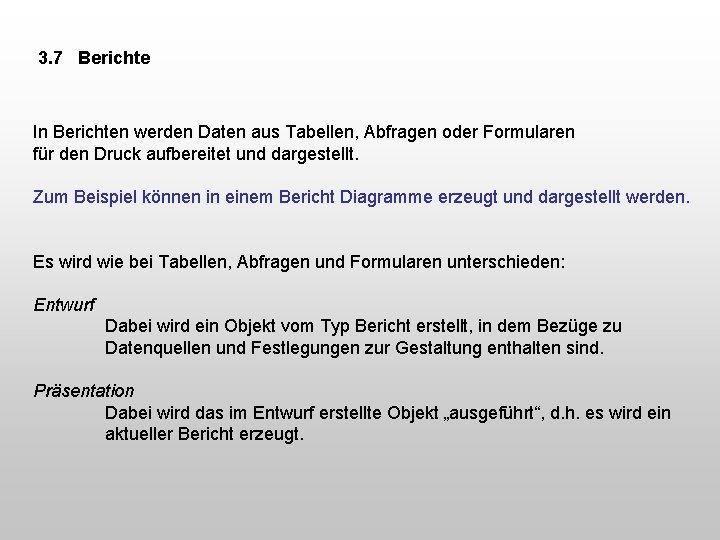 3.7 Berichte

In Berichten werden Daten aus Tabellen, Abfragen oder Formularen für den Druck aufbereitet und dargestellt.

Zum Beispiel können in einem Bericht Diagramme erzeugt und dargestellt werden.

Es wird wie bei Tabellen, Abfragen und Formularen unterschieden:

Entwurf

Dabei wird ein Objekt vom Typ Bericht erstellt, in dem Bezüge zu Datenquellen und Festlegungen zur Gestaltung enthalten sind.

Präsentation

Dabei wird das im Entwurf erstellte Objekt „ausgeführt“, d.h. es wird ein aktueller Bericht erzeugt.